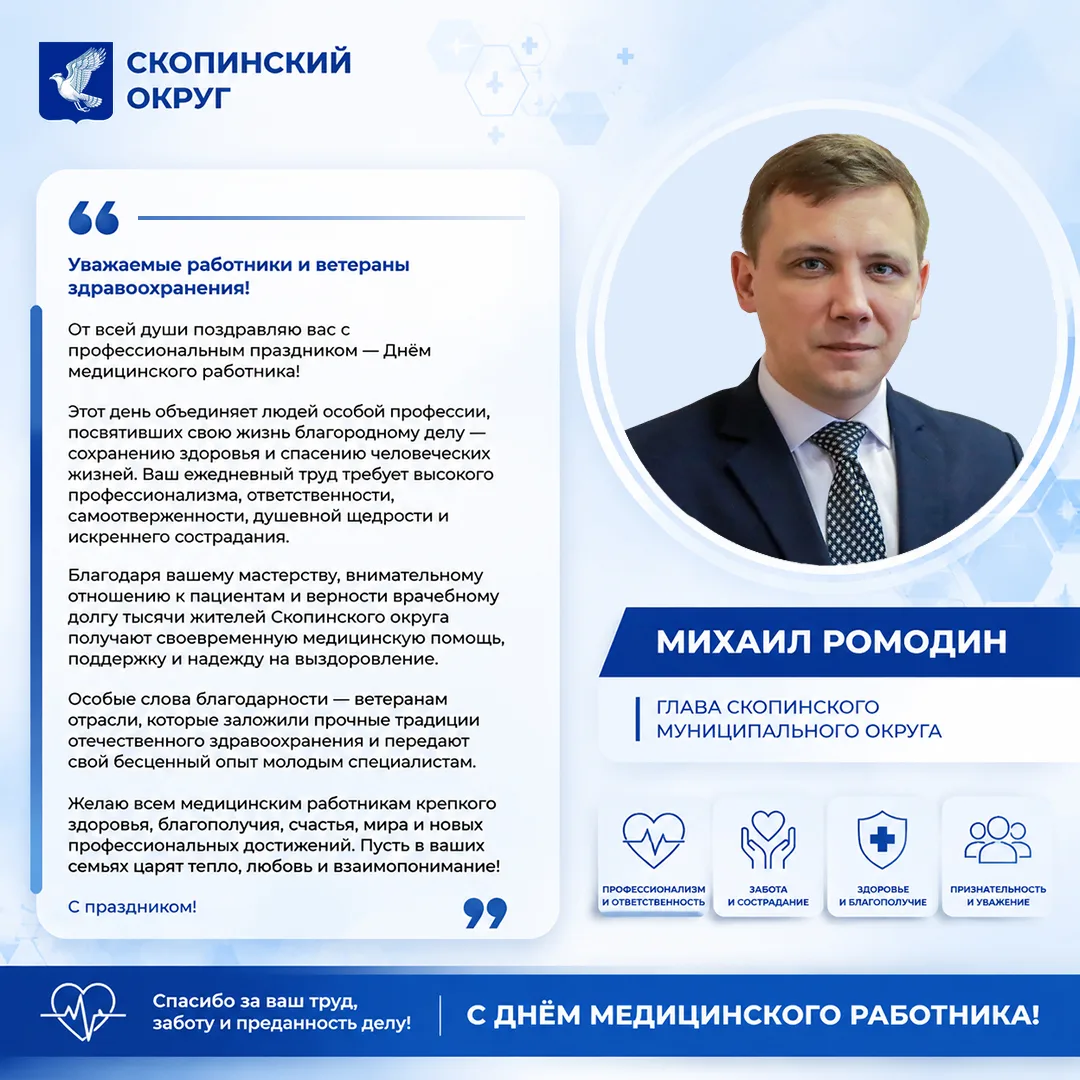 СКОПИНСКИЙ ОКРУГ

Уважаемые работники и ветераны здравоохранения!

От всей души поздравляю вас с профессиональным праздником — Днём медицинского работника!

Этот день объединяет людей особой профессии, посвятивших свою жизнь благородному делу — сохранению здоровья и спасению человеческих жизней. Ваш ежедневный труд требует высокого профессионализма, ответственности, самоотверженности, душевной щедрости и искреннего сострадания.

Благодаря вашему мастерству, внимательному отношению к пациентам и верности врачебному долгу тысячи жителей Скопинского округа получают своевременную медицинскую помощь, поддержку и надежду на выздоровление.

Особые слова благодарности — ветеранам отрасли, которые заложили прочные традиции отечественного здравоохранения и передают свой бесценный опыт молодым специалистам.

Желаю всем медицинским работникам крепкого здоровья, благополучия, счастья, мира и новых профессиональных достижений. Пусть в ваших семьях царят тепло, любовь и взаимопонимание!

С праздником!

МИХАИЛ РОМОДИН

ГЛАВА СКОПИНСКОГО МУНИЦИПАЛЬНОГО ОКРУГА

ПРОФЕССИОНАЛИЗМ И ОТВЕТСТВЕННОСТЬ

ЗАБОТА И СОСТРАДАНИЕ

ЗДОРОВЬЕ И БЛАГОПОЛУЧИЕ

ПРИЗНАТЕЛЬНОСТЬ И УВАЖЕНИЕ

Спасибо за ваш труд, заботу и преданность делу!

С ДНЁМ МЕДИЦИНСКОГО РАБОТНИКА!